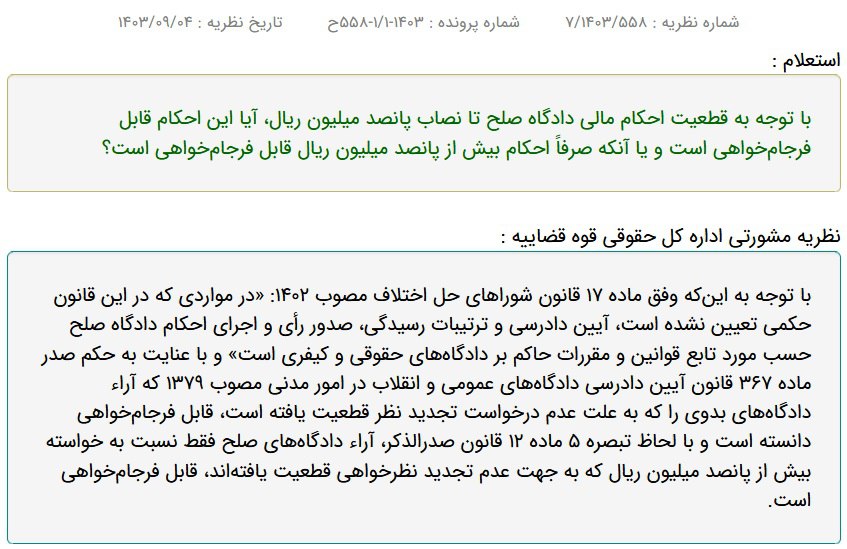 شماره نظریه : ۷/۱۴۰۳/۵۵۸ شماره پرونده : ۱۴۰۳-۱/۱-۵۵۸ح تاریخ نظریه : ۱۴۰۳/۰۹/۰۴

استعلام :

با توجه به قطعیت احکام مالی دادگاه صلح تا نصاب پانصد میلیون ریال، آیا این احکام قابل فرجام‌خواهی است و یا آنکه صرفاً احکام بیش از پانصد میلیون ریال قابل فرجام‌خواهی است؟

نظریه مشورتی اداره کل حقوقی قوه قضاییه :

با توجه به این‌که وفق ماده ۱۷ قانون شوراهای حل اختلاف مصوب ۱۴۰۲: «در مواردی که در این قانون حکمی تعیین نشده است، آیین دادرسی و ترتیبات رسیدگی، صدور رأی و اجرای احکام دادگاه صلح حسب مورد تابع قوانین و مقررات حاکم بر دادگاه‌های حقوقی و کیفری است» و با عنایت به حکم صدر ماده ۳۶۷ قانون آیین دادرسی دادگاه‌های عمومی و انقلاب در امور مدنی مصوب ۱۳۷۹ که آراء دادگاه‌های بدوی را که به علت عدم درخواست تجدید نظر قطعیت یافته است، قابل فرجام‌خواهی دانسته است و با لحاظ تبصره ۵ ماده ۱۲ قانون صدرالذکر، آراء دادگاه‌های صلح فقط نسبت به خواسته بیش از پانصد میلیون ریال که به جهت عدم تجدید نظرخواهی قطعیت یافته‌اند، قابل فرجام‌خواهی است.